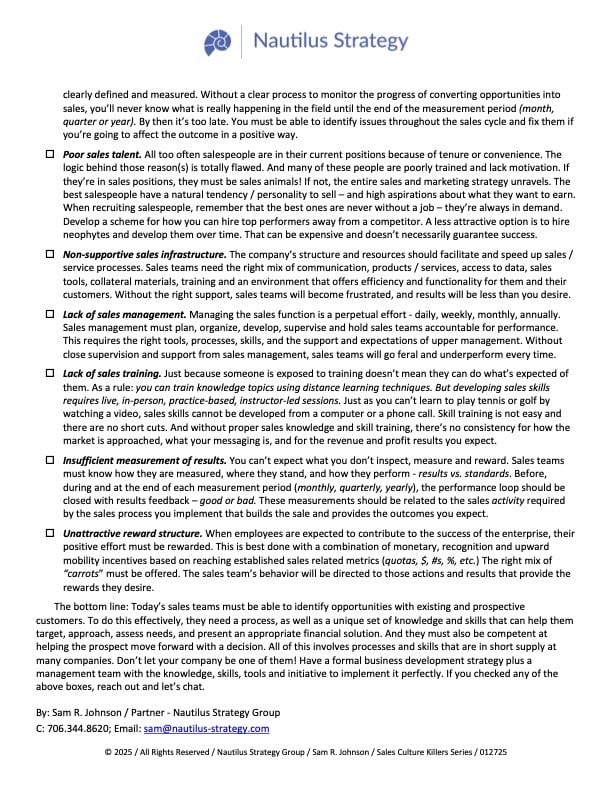 Nautilus Strategy

clearly defined and measured. Without a clear process to monitor the progress of converting opportunities into sales, you'll never know what is really happening in the field until the end of the measurement period (month, quarter or year). By then it's too late. You must be able to identify issues throughout the sales cycle and fix them if you're going to affect the outcome in a positive way.

☐ Poor sales talent. All too often salespeople are in their current positions because of tenure or convenience. The logic behind those reason(s) is totally flawed. And many of these people are poorly trained and lack motivation. If they're in sales positions, they must be sales animals! If not, the entire sales and marketing strategy unravels. The best salespeople have a natural tendency / personality to sell – and high aspirations about what they want to earn. When recruiting salespeople, remember that the best ones are never without a job – they're always in demand. Develop a scheme for how you can hire top performers away from a competitor. A less attractive option is to hire neophytes and develop them over time. That can be expensive and doesn't necessarily guarantee success.

☐ Non-supportive sales infrastructure. The company's structure and resources should facilitate and speed up sales / service processes. Sales teams need the right mix of communication, products / services, access to data, sales tools, collateral materials, training and an environment that offers efficiency and functionality for them and their customers. Without the right support, sales teams will become frustrated, and results will be less than you desire.

☐ Lack of sales management. Managing the sales function is a perpetual effort - daily, weekly, monthly, annually. Sales management must plan, organize, develop, supervise and hold sales teams accountable for performance. This requires the right tools, processes, skills, and the support and expectations of upper management. Without close supervision and support from sales management, sales teams will go feral and underperform every time.

☐ Lack of sales training. Just because someone is exposed to training doesn't mean they can do what's expected of them. As a rule: you can train knowledge topics using distance learning techniques. But developing sales skills requires live, in-person, practice-based, instructor-led sessions. Just as you can't learn to play tennis or golf by watching a video, sales skills cannot be developed from a computer or a phone call. Skill training is not easy and there are no short cuts. And without proper sales knowledge and skill training, there's no consistency for how the market is approached, what your messaging is, and for the revenue and profit results you expect.

☐ Insufficient measurement of results. You can't expect what you don't inspect, measure and reward. Sales teams must know how they are measured, where they stand, and how they perform - results vs. standards. Before, during and at the end of each measurement period (monthly, quarterly, yearly), the performance loop should be closed with results feedback – good or bad. These measurements should be related to the sales activity required by the sales process you implement that builds the sale and provides the outcomes you expect.

☐ Unattractive reward structure. When employees are expected to contribute to the success of the enterprise, their positive effort must be rewarded. This is best done with a combination of monetary, recognition and upward mobility incentives based on reaching established sales related metrics (quotas, $, #s, %, etc.) The right mix of "carrots" must be offered. The sales team's behavior will be directed to those actions and results that provide the rewards they desire.

The bottom line: Today's sales teams must be able to identify opportunities with existing and prospective customers. To do this effectively, they need a process, as well as a unique set of knowledge and skills that can help them target, approach, assess needs, and present an appropriate financial solution. And they must also be competent at helping the prospect move forward with a decision. All of this involves processes and skills that are in short supply at many companies. Don't let your company be one of them! Have a formal business development strategy plus a management team with the knowledge, skills, tools and initiative to implement it perfectly. If you checked any of the above boxes, reach out and let's chat.

By: Sam R. Johnson / Partner - Nautilus Strategy Group
C: 706.344.8620; Email: sam@nautilus-strategy.com

© 2025 / All Rights Reserved / Nautilus Strategy Group / Sam R. Johnson / Sales Culture Killers Series / 012725